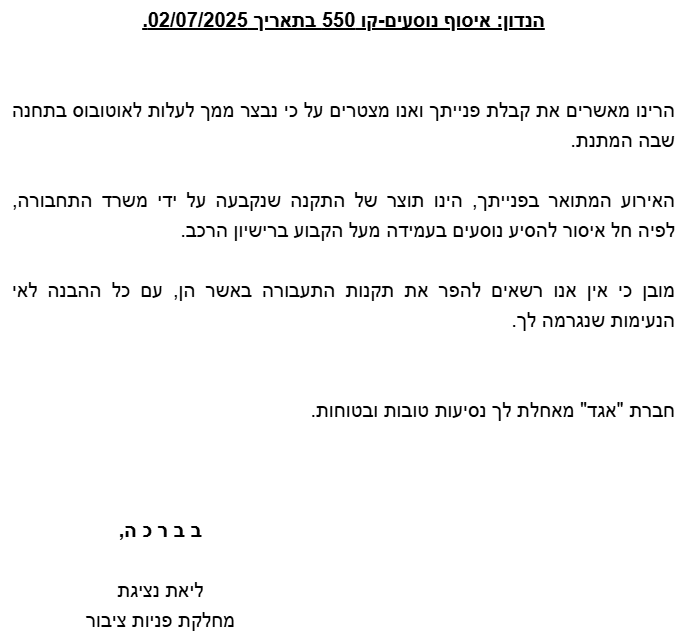 הנדון: איסוף נוסעים-קו 550 בתאריך 02/07/2025.

הרינו מאשרים את קבלת פנייתך ואנו מצטרים על כי נבצר ממך לעלות לאוטובוס בתחנה שבה המתנת.

האירוע המתואר בפנייתך, הינו תוצר של התקנה שנקבעה על ידי משרד התחבורה, לפיה חל איסור להסיע נוסעים בעמידה מעל הקבוע ברישיון הרכב.

מובן כי אין אנו רשאים להפר את תקנות התעבורה באשר הן, עם כל ההבנה לאי הנעימות שנגרמה לך.

חברת "אגד" מאחלת לך נסיעות טובות ובטוחות.

ב ב ר כ ה,

ליאת נציגת
מחלקת פניות ציבור